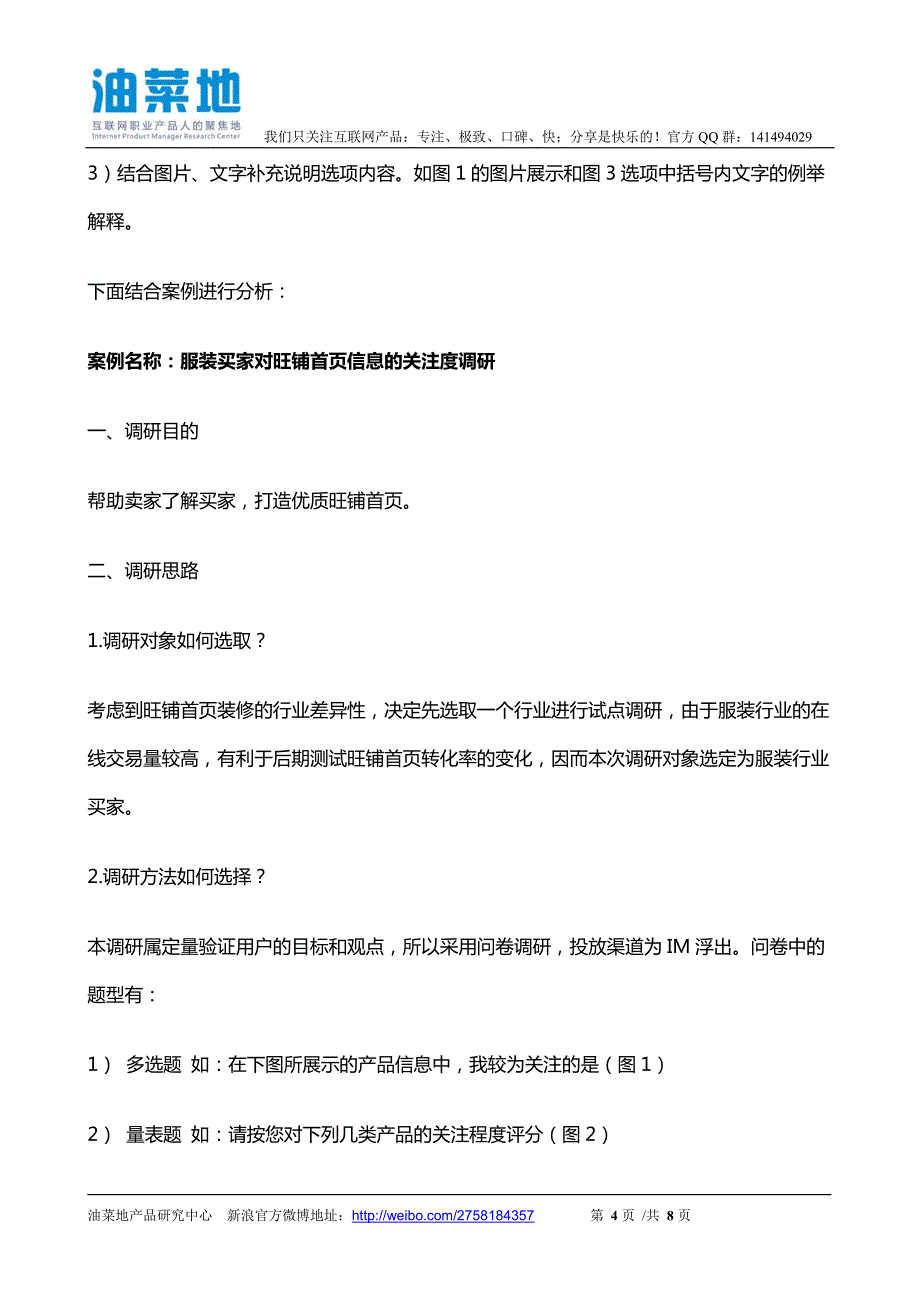 油菜地
互联网职业产品人的聚焦地
Internet Product Manager Research Center
我们只关注互联网产品：专注、极致、口碑、快；分享是快乐的！官方 QQ 群：141494029

3）结合图片、文字补充说明选项内容。如图 1 的图片展示和图 3 选项中括号内文字的例举解释。

下面结合案例进行分析：

案例名称：服装买家对旺铺首页信息的关注度调研

一、调研目的

帮助卖家了解买家，打造优质旺铺首页。

二、调研思路

1.调研对象如何选取？

考虑到旺铺首页装修的行业差异性，决定先选取一个行业进行试点调研，由于服装行业的在线交易量较高，有利于后期测试旺铺首页转化率的变化，因而本次调研对象选定为服装行业买家。

2.调研方法如何选择？

本调研属定量验证用户的目标和观点，所以采用问卷调研，投放渠道为 IM 浮出。问卷中的题型有：

1） 多选题 如：在下图所展示的产品信息中，我较为关注的是（图 1）

2） 量表题 如：请按您对下列几类产品的关注程度评分（图 2）

油菜地产品研究中心 新浪官方微博地址：http://weibo.com/2758184357 第 4 页 /共 8 页